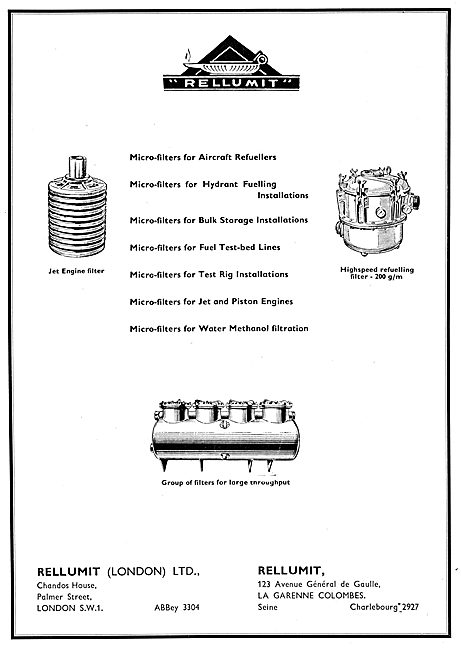 "RELLUMIT"

Micro-filters for Aircraft Refuellers

Micro-filters for Hydrant Fuelling Installations

Micro-filters for Bulk Storage Installations

Micro-filters for Fuel Test-bed Lines

Micro-filters for Test Rig Installations

Micro-filters for Jet and Piston Engines

Micro-filters for Water Methanol filtration

Jet Engine filter

Highspeed refuelling filter - 200 g/m

Group of filters for large throughput

RELLUMIT (LONDON) LTD.,
Chandos House,
Palmer Street,
LONDON S.W.1. ABBey 3304

RELLUMIT,
123 Avenue Général de Gaulle,
LA GARENNE COLOMBES.
Seine Charlebourg 2927